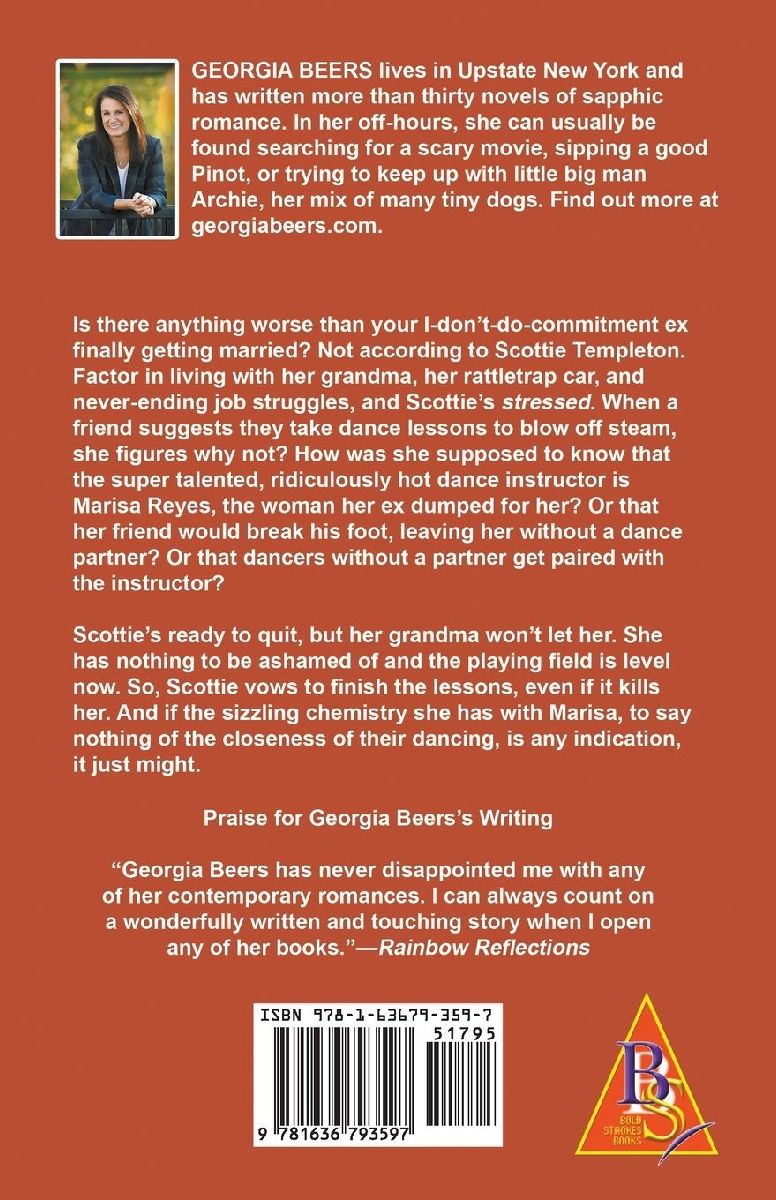 GEORGIA BEERS lives in Upstate New York and has written more than thirty novels of sapphic romance. In her off-hours, she can usually be found searching for a scary movie, sipping a good Pinot, or trying to keep up with little big man Archie, her mix of many tiny dogs. Find out more at georgiabeers.com.

Is there anything worse than your I-don't-do-commitment ex finally getting married? Not according to Scottie Templeton. Factor in living with her grandma, her rattletrap car, and never-ending job struggles, and Scottie's stressed. When a friend suggests they take dance lessons to blow off steam, she figures why not? How was she supposed to know that the super talented, ridiculously hot dance instructor is Marisa Reyes, the woman her ex dumped for her? Or that her friend would break his foot, leaving her without a dance partner? Or that dancers without a partner get paired with the instructor?

Scottie's ready to quit, but her grandma won't let her. She has nothing to be ashamed of and the playing field is level now. So, Scottie vows to finish the lessons, even if it kills her. And if the sizzling chemistry she has with Marisa, to say nothing of the closeness of their dancing, is any indication, it just might.

Praise for Georgia Beers's Writing

"Georgia Beers has never disappointed me with any of her contemporary romances. I can always count on a wonderfully written and touching story when I open any of her books."—Rainbow Reflections

ISBN 978-1-63679-359-7
51795
9 781636 793597

BS
BOLD STROKES BOOKS